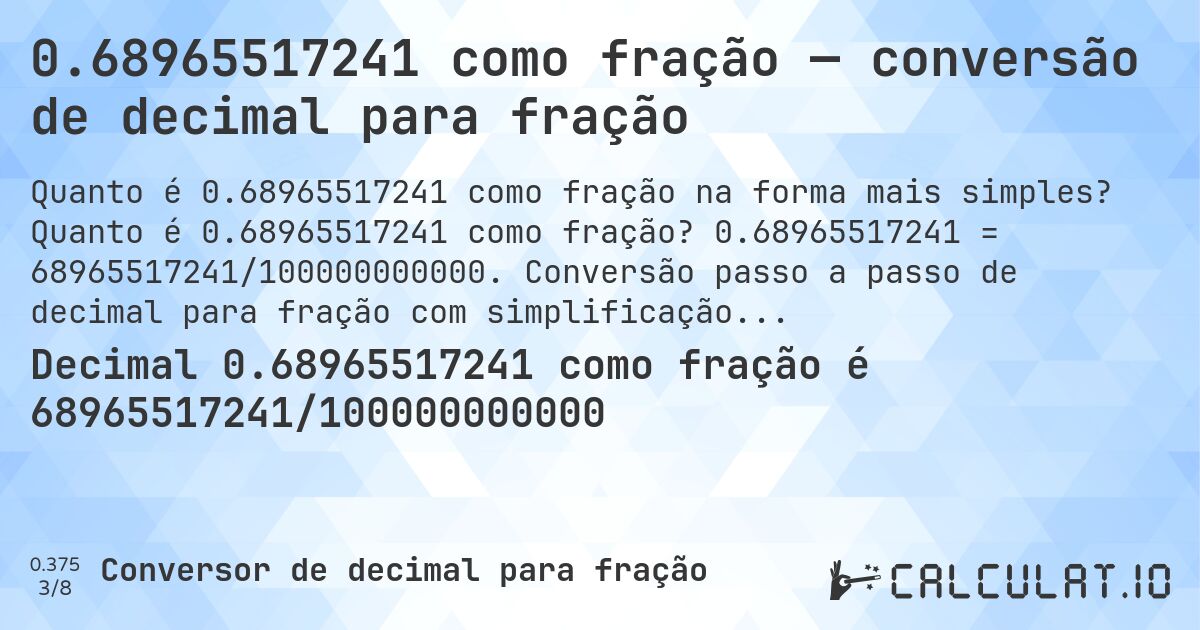 0.68965517241 como fração — conversão de decimal para fração

Quanto é 0.68965517241 como fração na forma mais simples? Quanto é 0.68965517241 como fração? 0.68965517241 = 68965517241/100000000000. Conversão passo a passo de decimal para fração com simplificação...

Decimal 0.68965517241 como fração é 68965517241/100000000000

0.375
3/8
Conversor de decimal para fração

CALCULAT.IO